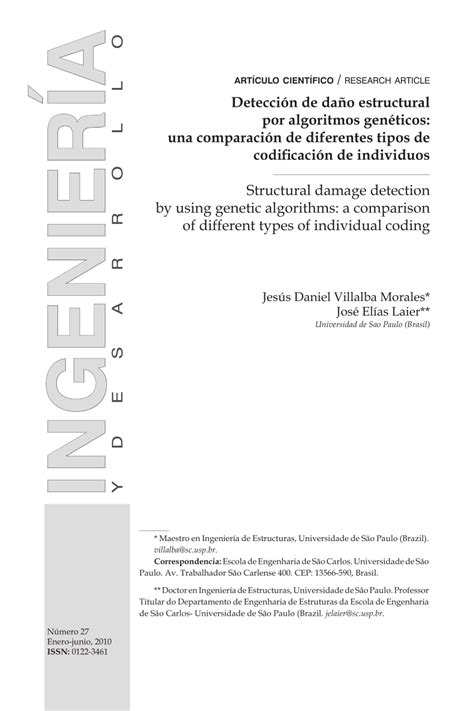 INGENIERÍA
Y DESARROLLO

ARTÍCULO CIENTÍFICO / RESEARCH ARTICLE

Detección de daño estructural por algoritmos genéticos: una comparación de diferentes tipos de codificación de individuos

Structural damage detection by using genetic algorithms: a comparison of different types of individual coding

Jesús Daniel Villalba Morales*
José Elías Laier**
Universidad de Sao Paulo (Brasil)

* Maestro en Ingeniería de Estructuras, Universidade de São Paulo (Brazil). villalba@sc.usp.br.

Correspondencia: Escola de Engenharia de São Carlos. Universidade de São Paulo. Av. Trabalhador São Carlense 400. CEP: 13566-590, Brasil.

** Doctor en Ingeniería de Estructuras, Universidade de São Paulo. Professor Titular do Departamento de Engenharia de Estruturas da Escola de Engenharia de São Carlos- Universidade de São Paulo (Brazil. jelaier@sc.usp.br.

Número 27
Enero-junio, 2010
ISSN: 0122-3461